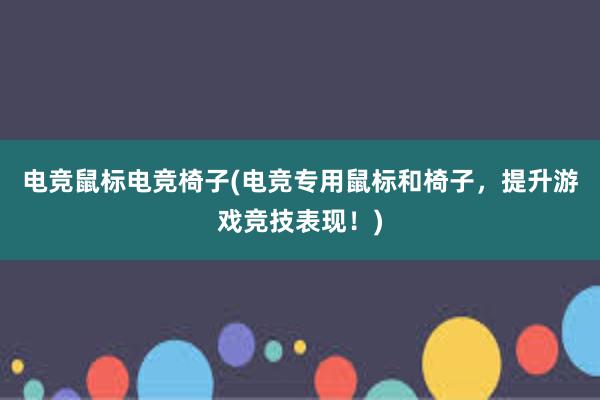 电竞鼠标电竞椅子(电竞专用鼠标和椅子，提升游戏竞技表现！)